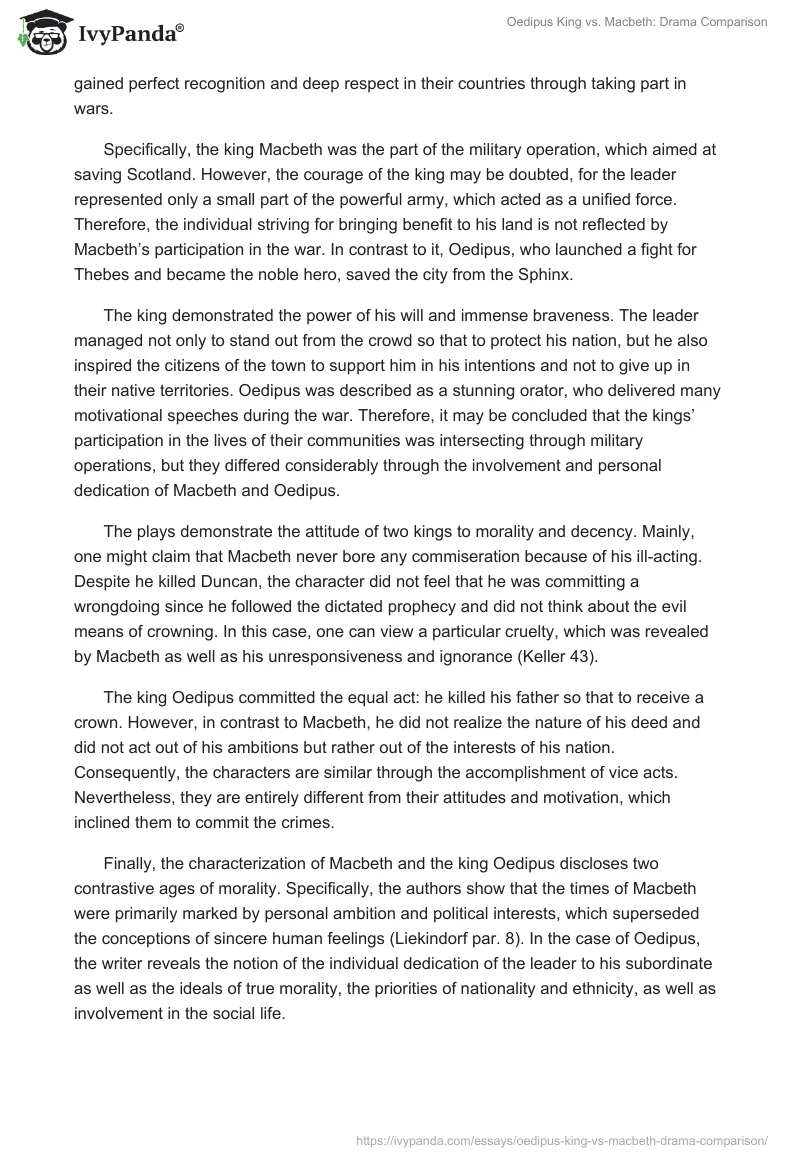 IvyPanda®

Oedipus King vs. Macbeth: Drama Comparison

gained perfect recognition and deep respect in their countries through taking part in wars.

Specifically, the king Macbeth was the part of the military operation, which aimed at saving Scotland. However, the courage of the king may be doubted, for the leader represented only a small part of the powerful army, which acted as a unified force. Therefore, the individual striving for bringing benefit to his land is not reflected by Macbeth's participation in the war. In contrast to it, Oedipus, who launched a fight for Thebes and became the noble hero, saved the city from the Sphinx.

The king demonstrated the power of his will and immense braveness. The leader managed not only to stand out from the crowd so that to protect his nation, but he also inspired the citizens of the town to support him in his intentions and not to give up in their native territories. Oedipus was described as a stunning orator, who delivered many motivational speeches during the war. Therefore, it may be concluded that the kings' participation in the lives of their communities was intersecting through military operations, but they differed considerably through the involvement and personal dedication of Macbeth and Oedipus.

The plays demonstrate the attitude of two kings to morality and decency. Mainly, one might claim that Macbeth never bore any commiseration because of his ill-acting. Despite he killed Duncan, the character did not feel that he was committing a wrongdoing since he followed the dictated prophecy and did not think about the evil means of crowning. In this case, one can view a particular cruelty, which was revealed by Macbeth as well as his unresponsiveness and ignorance (Keller 43).

The king Oedipus committed the equal act: he killed his father so that to receive a crown. However, in contrast to Macbeth, he did not realize the nature of his deed and did not act out of his ambitions but rather out of the interests of his nation. Consequently, the characters are similar through the accomplishment of vice acts. Nevertheless, they are entirely different from their attitudes and motivation, which inclined them to commit the crimes.

Finally, the characterization of Macbeth and the king Oedipus discloses two contrastive ages of morality. Specifically, the authors show that the times of Macbeth were primarily marked by personal ambition and political interests, which superseded the conceptions of sincere human feelings (Liekindorf par. 8). In the case of Oedipus, the writer reveals the notion of the individual dedication of the leader to his subordinate as well as the ideals of true morality, the priorities of nationality and ethnicity, as well as involvement in the social life.

https://ivypanda.com/essays/oedipus-king-vs-macbeth-drama-comparison/